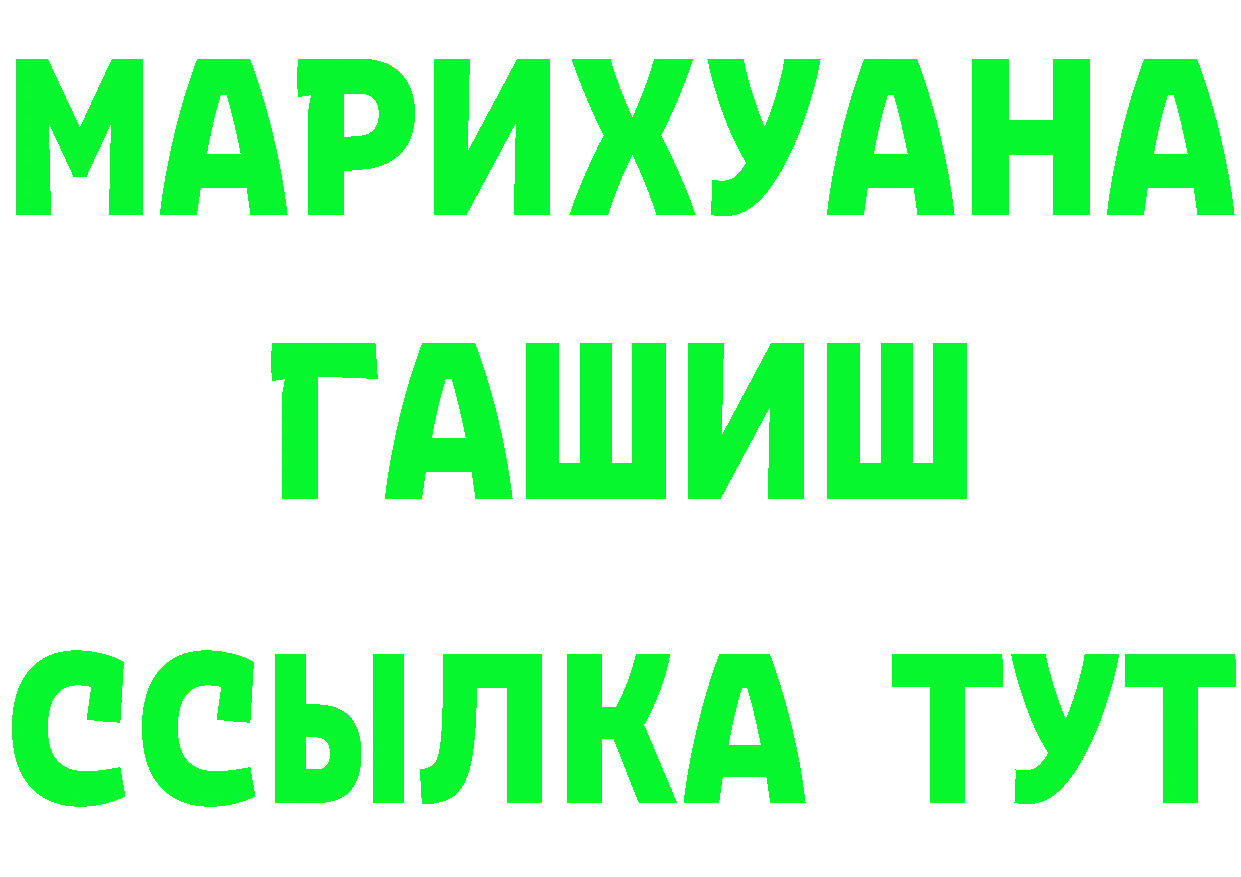 МАРИХУАНА
ГАШИШ
ССЫЛКА ТУТ